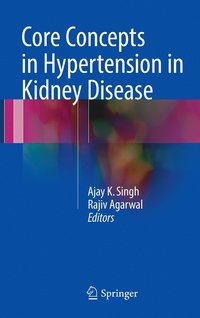 Core Concepts in Hypertension in Kidney Disease

Ajay K. Singh
Rajiv Agarwal
Editors

Springer